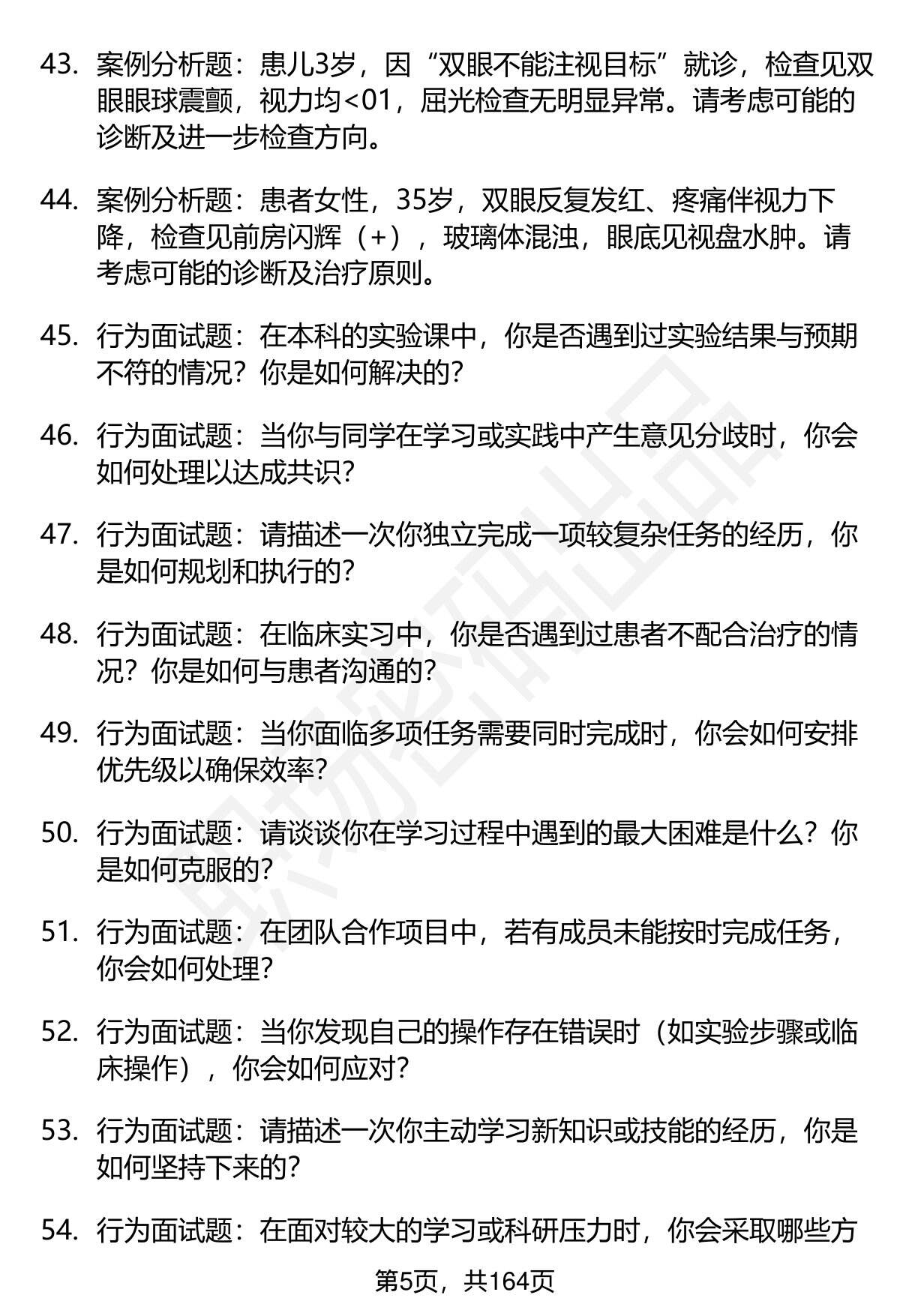 43. 案例分析题：患儿3岁，因“双眼不能注视目标”就诊，检查见双眼眼球震颤，视力均<01，屈光检查无明显异常。请考虑可能的诊断及进一步检查方向。

44. 案例分析题：患者女性，35岁，双眼反复发红、疼痛伴视力下降，检查见前房闪辉（+），玻璃体混浊，眼底见视盘水肿。请考虑可能的诊断及治疗原则。

45. 行为面试题：在本科的实验课中，你是否遇到过实验结果与预期不符的情况？你是如何解决的？

46. 行为面试题：当你与同学在学习或实践中产生意见分歧时，你会如何处理以达成共识？

47. 行为面试题：请描述一次你独立完成一项较复杂任务的经历，你是如何规划和执行的？

48. 行为面试题：在临床实习中，你是否遇到过患者不配合治疗的情况？你是如何与患者沟通的？

49. 行为面试题：当你面临多项任务需要同时完成时，你会如何安排优先级以确保效率？

50. 行为面试题：请谈谈你在学习过程中遇到的最大困难是什么？你是如何克服的？

51. 行为面试题：在团队合作项目中，若有成员未能按时完成任务，你会如何处理？

52. 行为面试题：当你发现自己的操作存在错误时（如实验步骤或临床操作），你会如何应对？

53. 行为面试题：请描述一次你主动学习新知识或技能的经历，你是如何坚持下来的？

54. 行为面试题：在面对较大的学习或科研压力时，你会采取哪些方

第5页，共164页